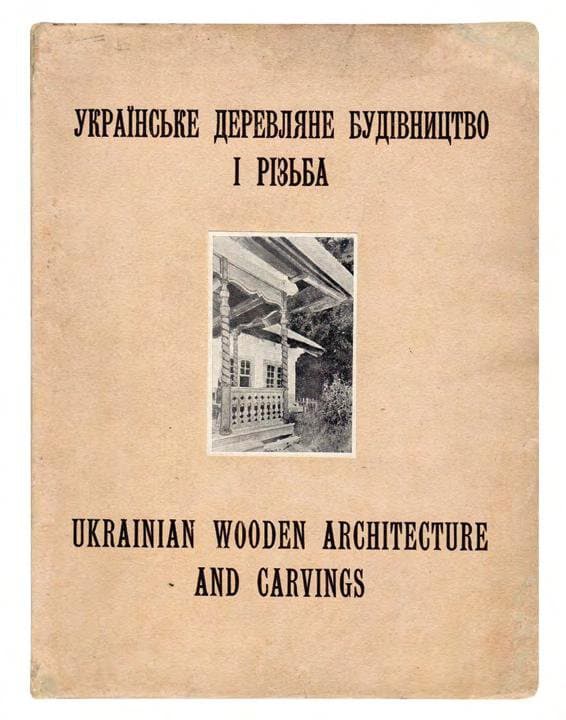 УКРАЇНСЬКЕ ДЕРЕВЛЯНЕ БУДІВНИЦТВО
І РІЗЬБА

UKRAINIAN WOODEN ARCHITECTURE
AND CARVINGS